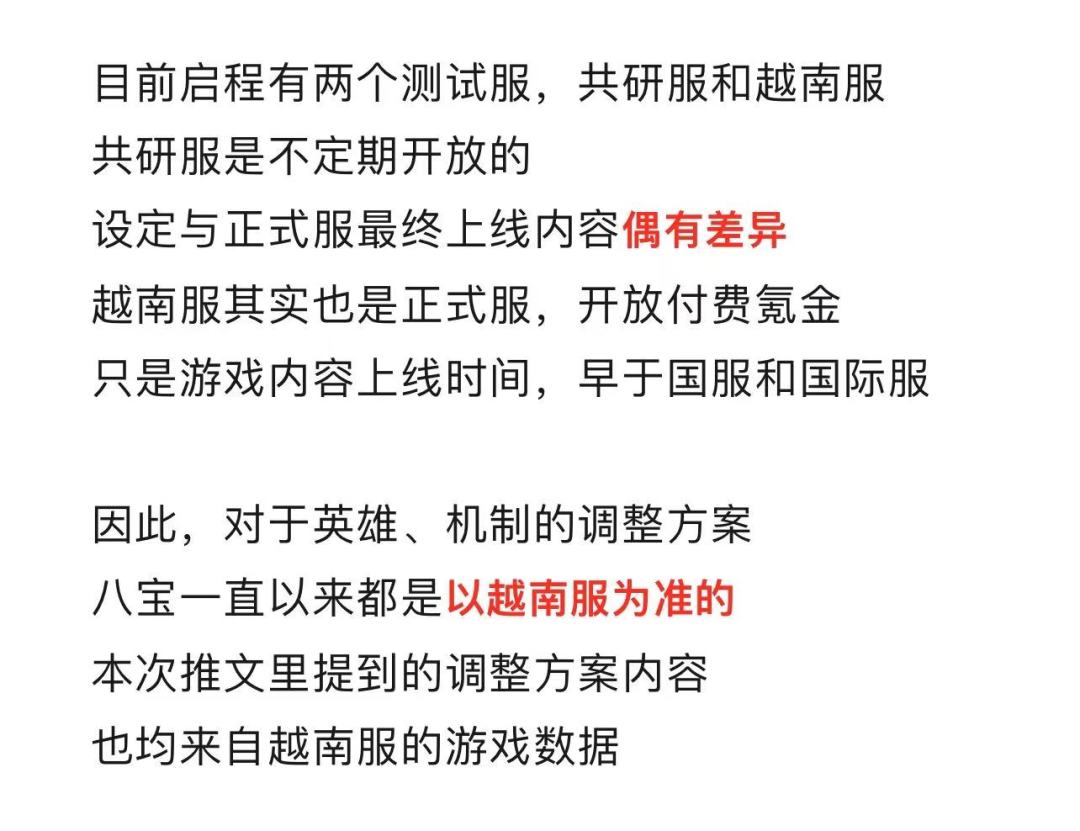 目前启程有两个测试服，共研服和越南服
共研服是不定期开放的
设定与正式服最终上线内容偶有差异
越南服其实也是正式服，开放付费氪金
只是游戏内容上线时间，早于国服和国际服

因此，对于英雄、机制的调整方案
八宝一直以来都是以越南服为准的
本次推文里提到的调整方案内容
也均来自越南服的游戏数据